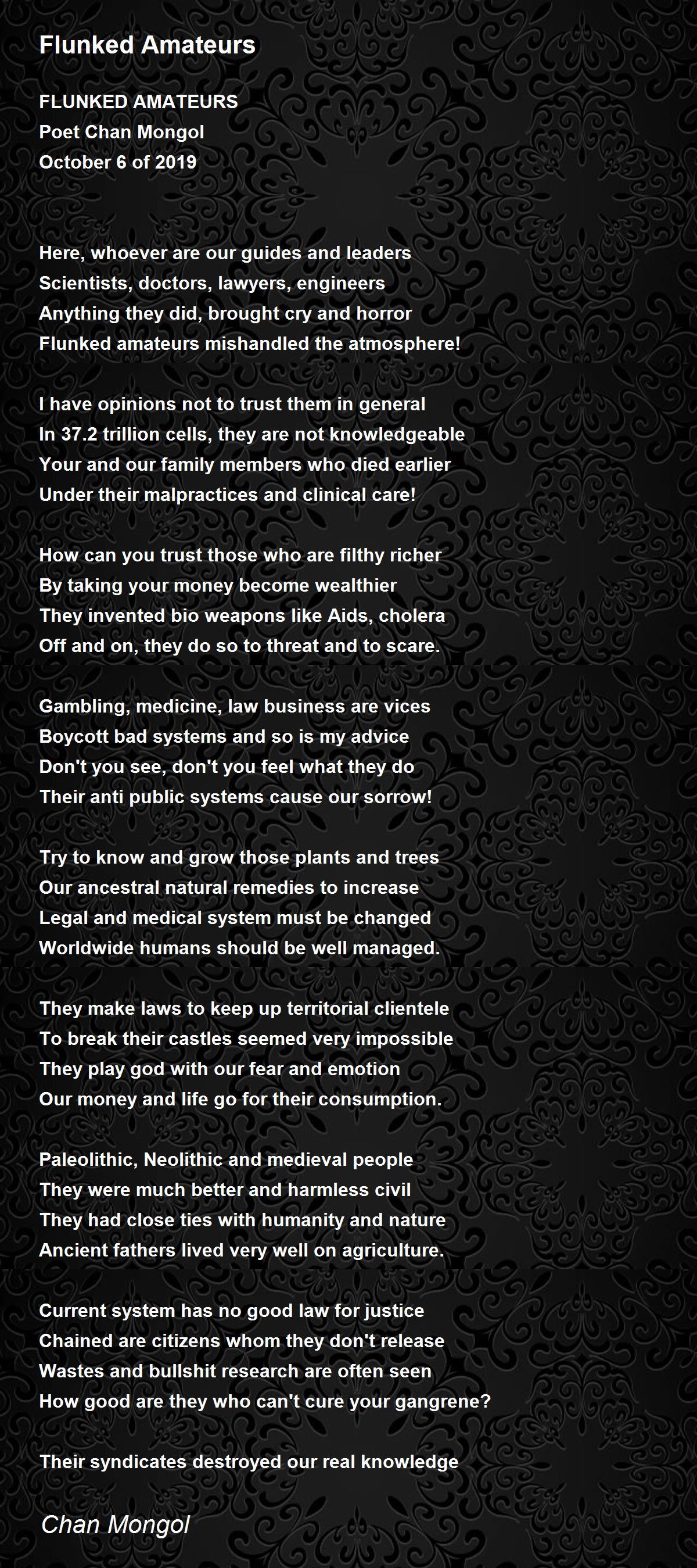 Flunked Amateurs

FLUNKED AMATEURS
Poet Chan Mongol
October 6 of 2019

Here, whoever are our guides and leaders
Scientists, doctors, lawyers, engineers
Anything they did, brought cry and horror
Flunked amateurs mishandled the atmosphere!

I have opinions not to trust them in general
In 37.2 trillion cells, they are not knowledgeable
Your and our family members who died earlier
Under their malpractices and clinical care!

How can you trust those who are filthy richer
By taking your money become wealthier
They invented bio weapons like Aids, cholera
Off and on, they do so to threat and to scare.

Gambling, medicine, law business are vices
Boycott bad systems and so is my advice
Don't you see, don't you feel what they do
Their anti public systems cause our sorrow!

Try to know and grow those plants and trees
Our ancestral natural remedies to increase
Legal and medical system must be changed
Worldwide humans should be well managed.

They make laws to keep up territorial clientele
To break their castles seemed very impossible
They play god with our fear and emotion
Our money and life go for their consumption.

Paleolithic, Neolithic and medieval people
They were much better and harmless civil
They had close ties with humanity and nature
Ancient fathers lived very well on agriculture.

Current system has no good law for justice
Chained are citizens whom they don't release
Wastes and bullshit research are often seen
How good are they who can't cure your gangrene?

Their syndicates destroyed our real knowledge

Chan Mongol